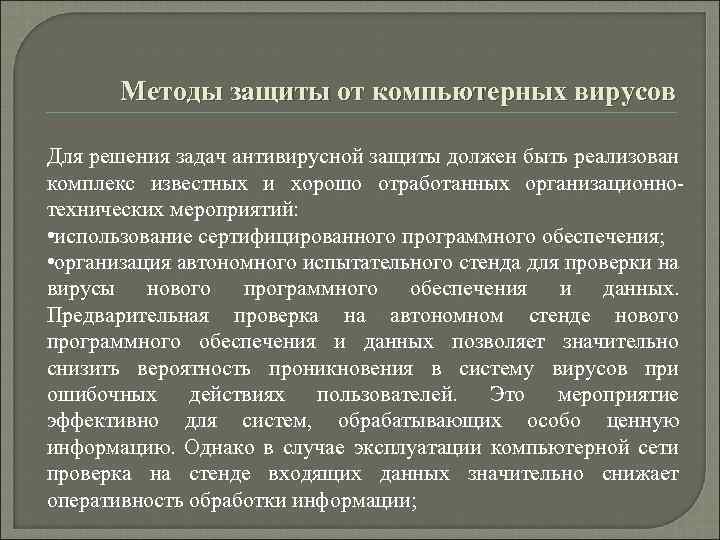 Методы защиты от компьютерных вирусов

Для решения задач антивирусной защиты должен быть реализован комплекс известных и хорошо отработанных организационно-технических мероприятий:
•использование сертифицированного программного обеспечения;
•организация автономного испытательного стенда для проверки на вирусы нового программного обеспечения и данных. Предварительная проверка на автономном стенде нового программного обеспечения и данных позволяет значительно снизить вероятность проникновения в систему вирусов при ошибочных действиях пользователей. Это мероприятие эффективно для систем, обрабатывающих особо ценную информацию. Однако в случае эксплуатации компьютерной сети проверка на стенде входящих данных значительно снижает оперативность обработки информации;